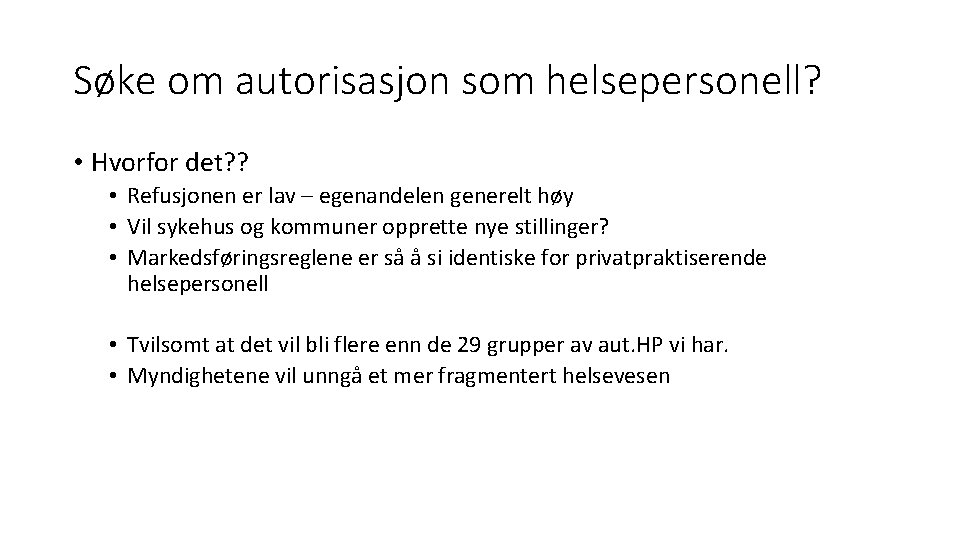 Søke om autorisasjon som helsepersonell?

• Hvorfor det??
• Refusjonen er lav – egenandelen generelt høy
• Vil sykehus og kommuner opprette nye stillinger?
• Markedsføringsreglene er så å si identiske for privatpraktiserende helsepersonell

• Tvilsomt at det vil bli flere enn de 29 grupper av aut.HP vi har.
• Myndighetene vil unngå et mer fragmentert helsevesen